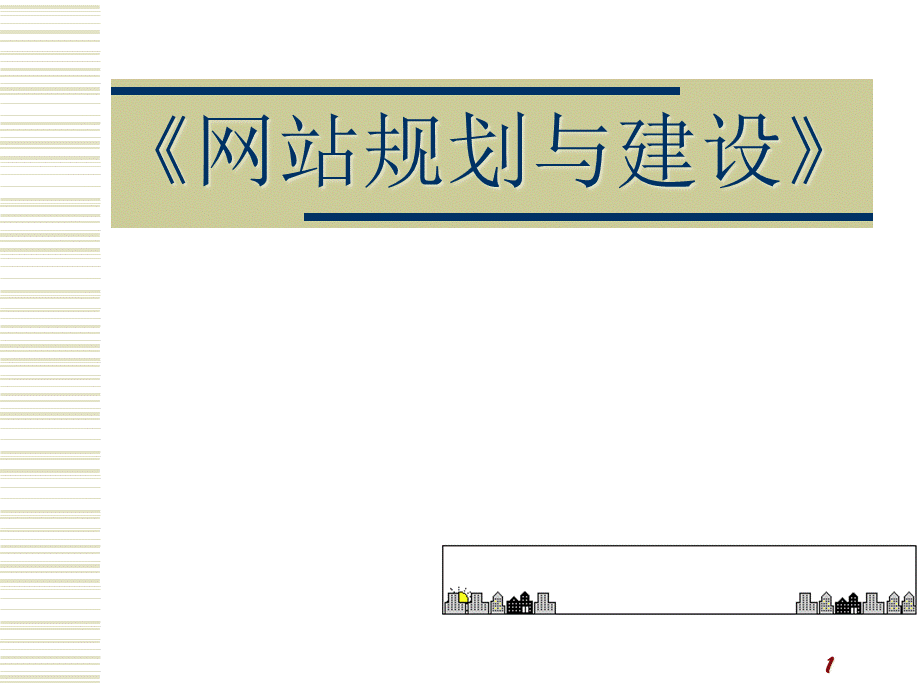 《网站规划与建设》

1